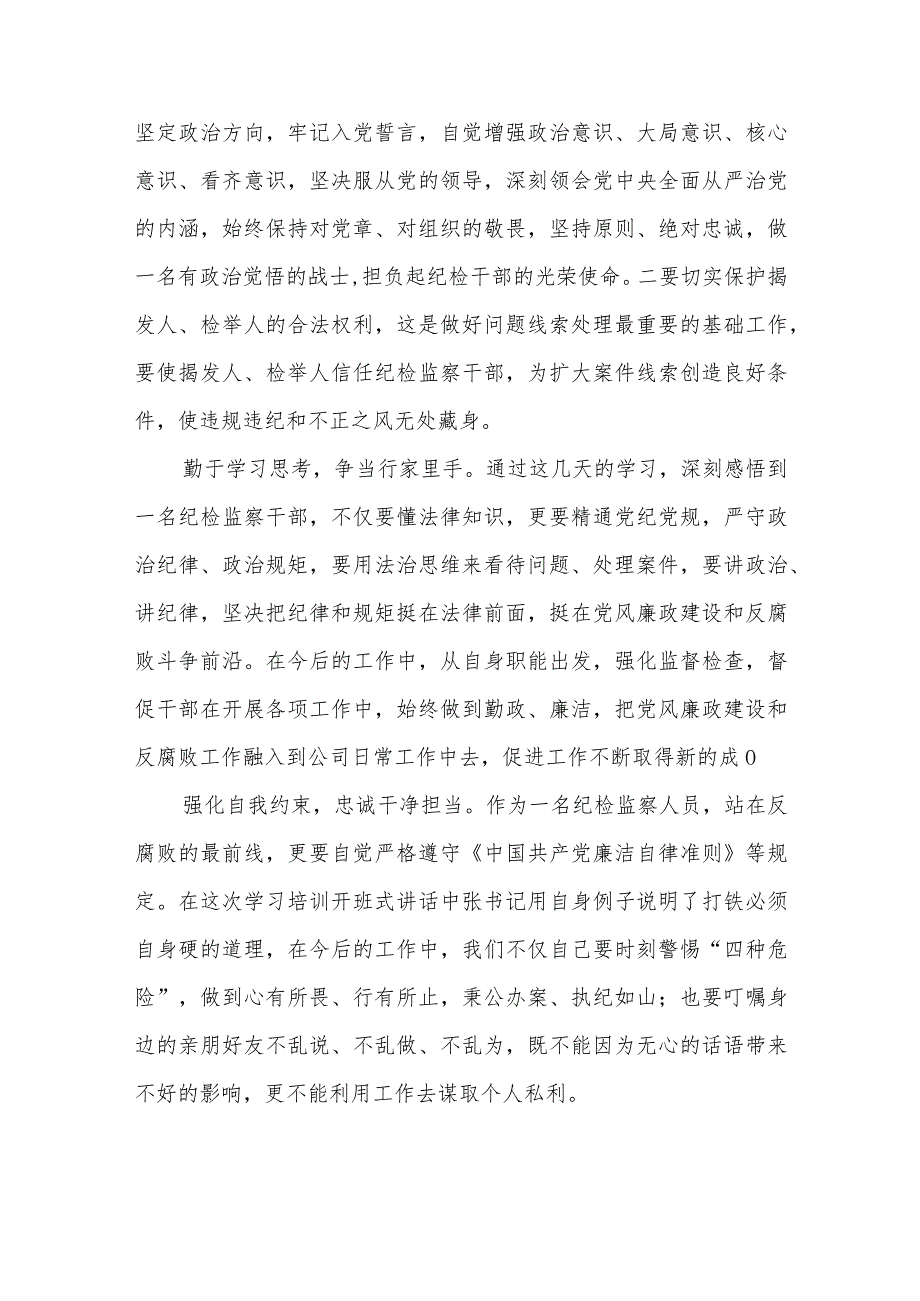 坚定政治方向，牢记入党誓言，自觉增强政治意识、大局意识、核心意识、看齐意识，坚决服从党的领导，深刻领会党中央全面从严治党的内涵，始终保持对党章、对组织的敬畏，坚持原则、绝对忠诚，做一名有政治觉悟的战士,担负起纪检干部的光荣使命。二要切实保护揭发人、检举人的合法权利，这是做好问题线索处理最重要的基础工作，要使揭发人、检举人信任纪检监察干部，为扩大案件线索创造良好条件，使违规违纪和不正之风无处藏身。

勤于学习思考，争当行家里手。通过这几天的学习，深刻感悟到一名纪检监察干部，不仅要懂法律知识，更要精通党纪党规，严守政治纪律、政治规矩，要用法治思维来看待问题、处理案件，要讲政治、讲纪律，坚决把纪律和规矩挺在法律前面，挺在党风廉政建设和反腐败斗争前沿。在今后的工作中，从自身职能出发，强化监督检查，督促干部在开展各项工作中，始终做到勤政、廉洁，把党风廉政建设和反腐败工作融入到公司日常工作中去，促进工作不断取得新的成0

强化自我约束，忠诚干净担当。作为一名纪检监察人员，站在反腐败的最前线，更要自觉严格遵守《中国共产党廉洁自律准则》等规定。在这次学习培训开班式讲话中张书记用自身例子说明了打铁必须自身硬的道理，在今后的工作中，我们不仅自己要时刻警惕“四种危险”，做到心有所畏、行有所止，秉公办案、执纪如山；也要叮嘱身边的亲朋好友不乱说、不乱做、不乱为，既不能因为无心的话语带来不好的影响，更不能利用工作去谋取个人私利。